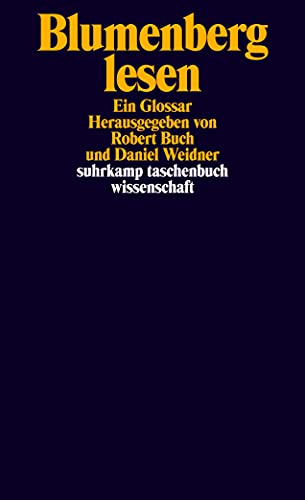 Blumenberg lesen

Ein Glossar
Herausgegeben von
Robert Buch
und Daniel Weidner

suhrkamp taschenbuch
wissenschaft